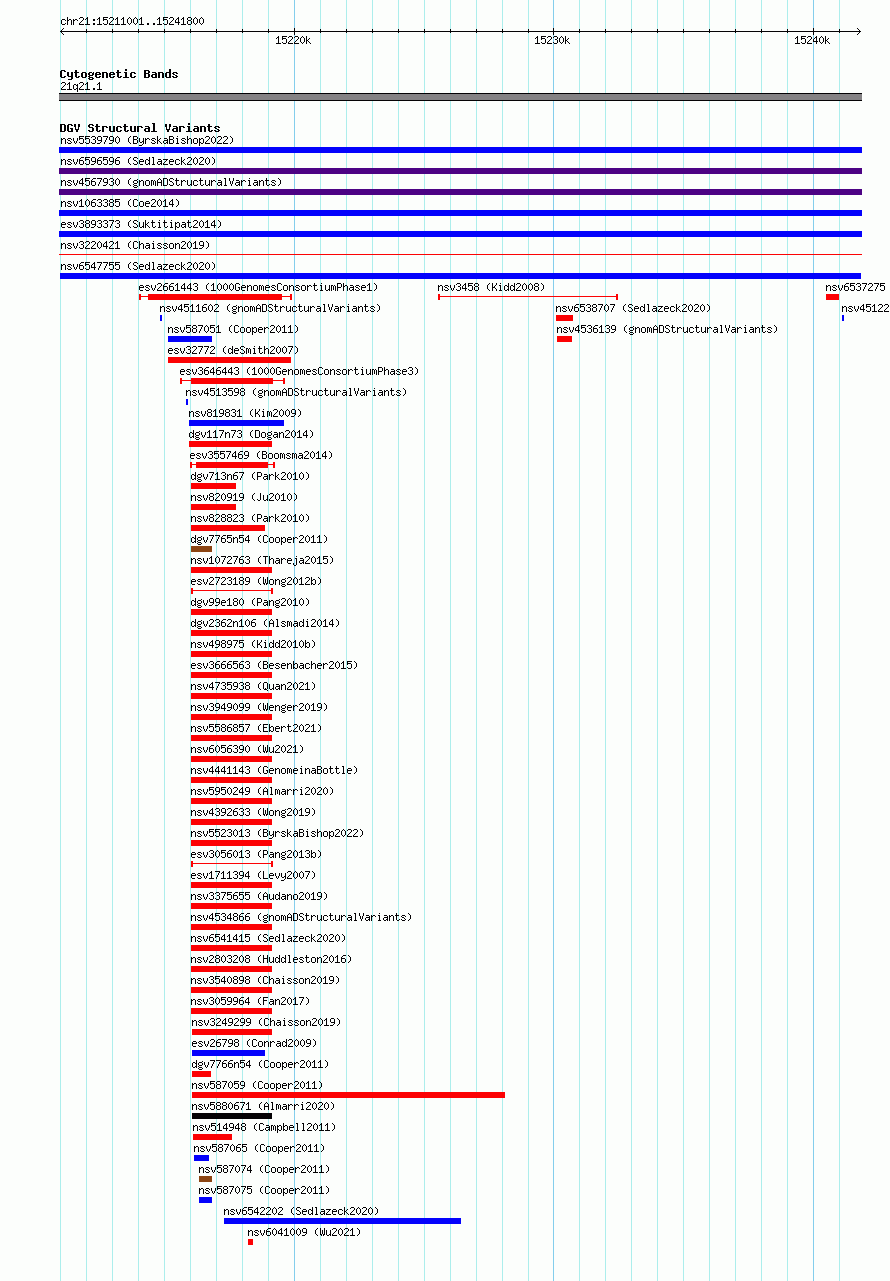 chr21:15211001..15241800

15220k

15230k

15240k

Cytogenetic Bands
21q21.1

DGV Structural Variants
nsv5539790 (ByrskaBishop2022)
nsv6596596 (Sedlazeck2020)
nsv4567930 (gnomADStructuralVariants)
nsv1063385 (Coe2014)
esv3893373 (Suktitipat2014)
nsv3220421 (Chaisson2019)
nsv6547755 (Sedlazeck2020)
esv2661443 (1000GenomesConsortiumPhase1)
nsv3458 (Kidd2008)
nsv6537275
nsv4511602 (gnomADStructuralVariants)
nsv6538707 (Sedlazeck2020)
nsv45122
nsv587051 (Cooper2011)
nsv4536139 (gnomADStructuralVariants)
esv32772 (deSmith2007)
esv3646443 (1000GenomesConsortiumPhase3)
nsv4513598 (gnomADStructuralVariants)
nsv819831 (Kim2009)
dgv117n73 (Dogan2014)
esv3557469 (Boomsma2014)
dgv713n67 (Park2010)
nsv820919 (Ju2010)
nsv828823 (Park2010)
dgv7765n54 (Cooper2011)
nsv1072763 (Thareja2015)
esv2723189 (Wong2012b)
dgv99e180 (Pang2010)
dgv2362n106 (Alsmadi2014)
nsv498975 (Kidd2010b)
esv3666563 (Besenbacher2015)
nsv4735938 (Quan2021)
nsv3949099 (Wenger2019)
nsv5586857 (Ebert2021)
nsv6056390 (Wu2021)
nsv4441143 (GenomeinaBottle)
nsv5950249 (Almarri2020)
nsv4392633 (Wong2019)
nsv5523013 (ByrskaBishop2022)
esv3056013 (Pang2013b)
esv1711394 (Levy2007)
nsv3375655 (Audano2019)
nsv4534866 (gnomADStructuralVariants)
nsv6541415 (Sedlazeck2020)
nsv2803208 (Huddleston2016)
nsv3540898 (Chaisson2019)
nsv3059964 (Fan2017)
nsv3249299 (Chaisson2019)
esv26798 (Conrad2009)
dgv7766n54 (Cooper2011)
nsv587059 (Cooper2011)
nsv5880671 (Almarri2020)
nsv514948 (Campbell2011)
nsv587065 (Cooper2011)
nsv587074 (Cooper2011)
nsv587075 (Cooper2011)
nsv6542202 (Sedlazeck2020)
nsv6041009 (Wu2021)